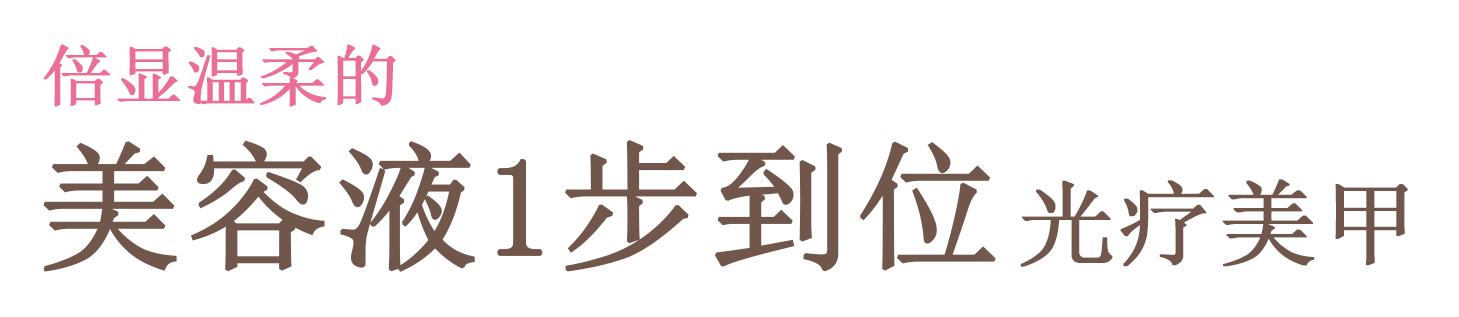 倍显温柔的

美容液1步到位 光疗美甲